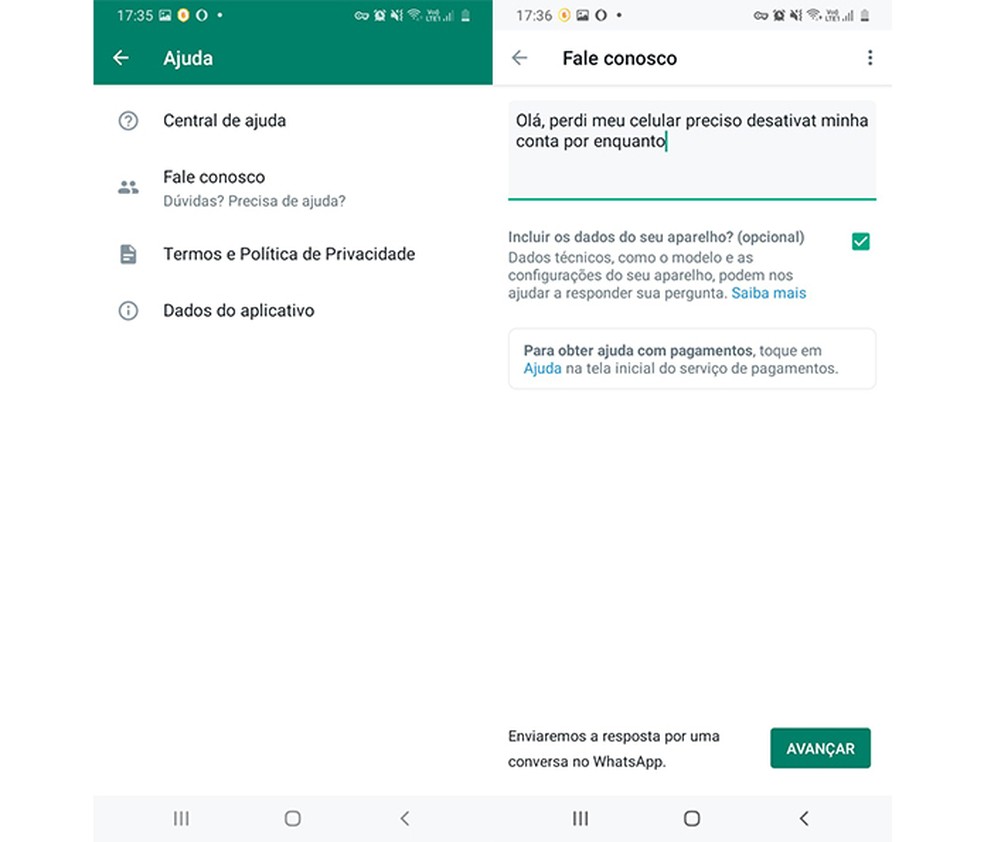 17:35

Ajuda

Central de ajuda

Fale conosco
Dúvidas? Precisa de ajuda?

Termos e Política de Privacidade

Dados do aplicativo

17:36

Fale conosco

Olá, perdi meu celular preciso desativat minha conta por enquanto

Incluir os dados do seu aparelho? (opcional)
Dados técnicos, como o modelo e as configurações do seu aparelho, podem nos ajudar a responder sua pergunta. Saiba mais

Para obter ajuda com pagamentos, toque em Ajuda na tela inicial do serviço de pagamentos.

Enviaremos a resposta por uma conversa no WhatsApp.

AVANÇAR